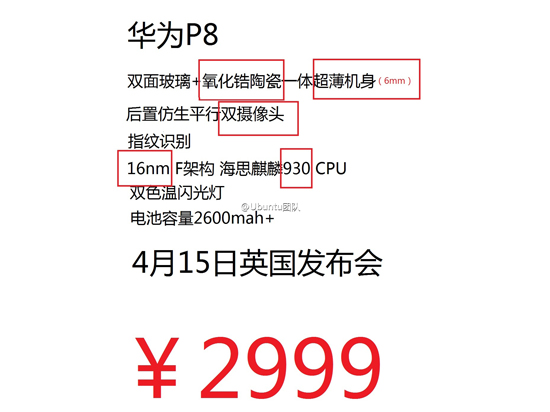 华为P8

双面玻璃+氧化锆陶瓷一体超薄机身（6mm）

后置仿生平行双摄像头

指纹识别

16nm F架构 海思麒麟930 CPU

双色温闪光灯

@Ubuntu团队

电池容量2600mah+

4月15日英国发布会

￥2999